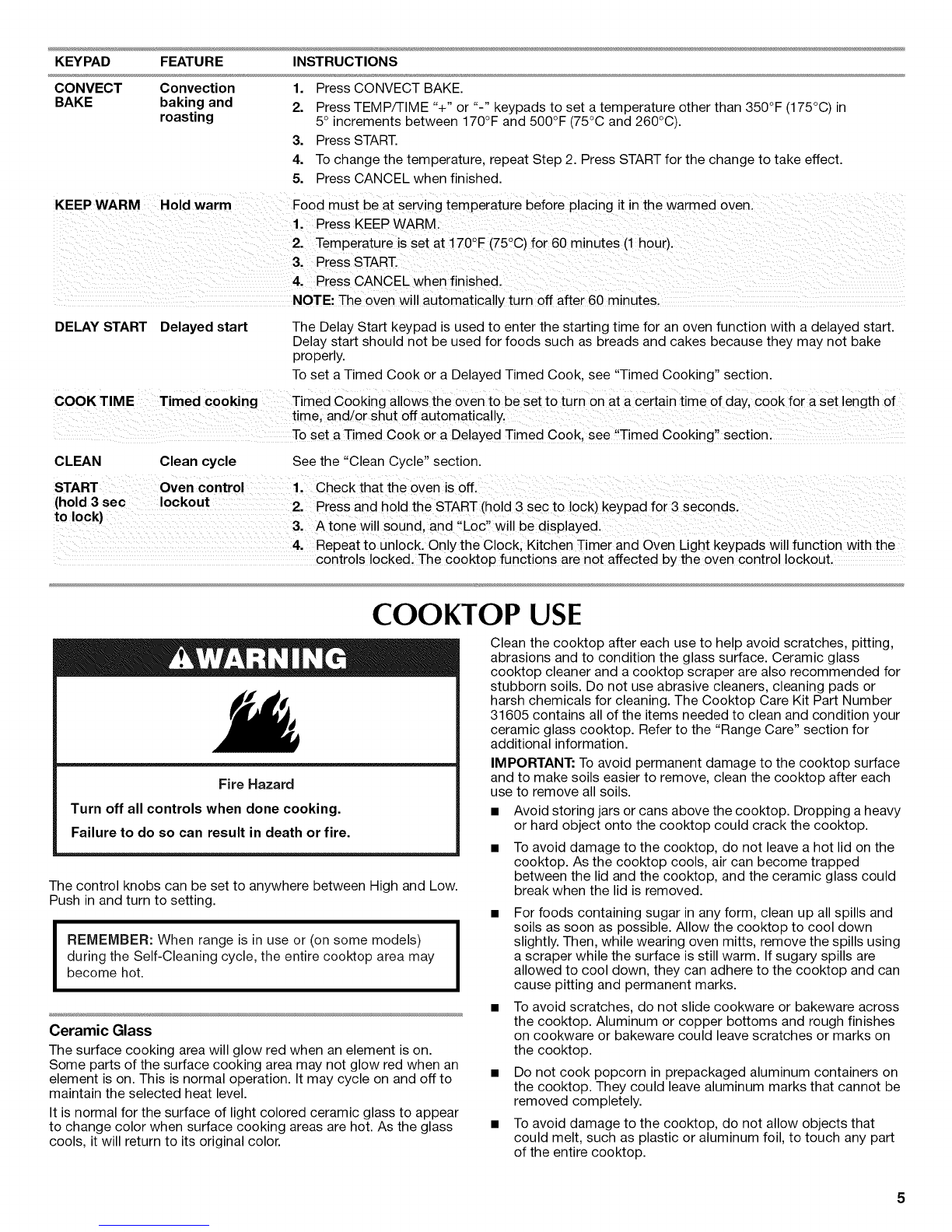 | KEYPAD | FEATURE | INSTRUCTIONS |
|---|---|---|
| CONVECT BAKE | Convection baking and roasting | 1. Press CONVECT BAKE. 2. Press TEMP/TIME "+" or "-" keypads to set a temperature other than 350°F (175°C) in 5° increments between 170°F and 500°F (75°C and 260°C). 3. Press START. 4. To change the temperature, repeat Step 2. Press START for the change to take effect. 5. Press CANCEL when finished. |
| KEEP WARM | Hold warm | Food must be at serving temperature before placing it in the warmed oven. 1. Press KEEP WARM. 2. Temperature is set at 170°F (75°C) for 60 minutes (1 hour). 3. Press START. 4. Press CANCEL when finished. NOTE: The oven will automatically turn off after 60 minutes. |
| DELAY START | Delayed start | The Delay Start keypad is used to enter the starting time for an oven function with a delayed start. Delay start should not be used for foods such as breads and cakes because they may not bake properly. To set a Timed Cook or a Delayed Timed Cook, see "Timed Cooking" section. |
| COOK TIME | Timed cooking | Timed Cooking allows the oven to be set to turn on at a certain time of day, cook for a set length of time, and/or shut off automatically. To set a Timed Cook or a Delayed Timed Cook, see "Timed Cooking" section. |
| CLEAN | Clean cycle | See the "Clean Cycle" section. |
| START (hold 3 sec to lock) | Oven control lockout | 1. Check that the oven is off. 2. Press and hold the START (hold 3 sec to lock) keypad for 3 seconds. 3. A tone will sound, and "Loc" will be displayed. 4. Repeat to unlock. Only the Clock, Kitchen Timer and Oven Light keypads will function with the controls locked. The cooktop functions are not affected by the oven control lockout. |

COOKTOP USE

WARNING

Fire Hazard

Turn off all controls when done cooking.

Failure to do so can result in death or fire.

The control knobs can be set to anywhere between High and Low. Push in and turn to setting.

REMEMBER: When range is in use or (on some models) during the Self-Cleaning cycle, the entire cooktop area may become hot.

Ceramic Glass

The surface cooking area will glow red when an element is on. Some parts of the surface cooking area may not glow red when an element is on. This is normal operation. It may cycle on and off to maintain the selected heat level.

It is normal for the surface of light colored ceramic glass to appear to change color when surface cooking areas are hot. As the glass cools, it will return to its original color.

Clean the cooktop after each use to help avoid scratches, pitting, abrasions and to condition the glass surface. Ceramic glass cooktop cleaner and a cooktop scraper are also recommended for stubborn soils. Do not use abrasive cleaners, cleaning pads or harsh chemicals for cleaning. The Cooktop Care Kit Part Number 31605 contains all of the items needed to clean and condition your ceramic glass cooktop. Refer to the "Range Care" section for additional information.

IMPORTANT: To avoid permanent damage to the cooktop surface and to make soils easier to remove, clean the cooktop after each use to remove all soils.

■ Avoid storing jars or cans above the cooktop. Dropping a heavy or hard object onto the cooktop could crack the cooktop.

■ To avoid damage to the cooktop, do not leave a hot lid on the cooktop. As the cooktop cools, air can become trapped between the lid and the cooktop, and the ceramic glass could break when the lid is removed.

■ For foods containing sugar in any form, clean up all spills and soils as soon as possible. Allow the cooktop to cool down slightly. Then, while wearing oven mitts, remove the spills using a scraper while the surface is still warm. If sugary spills are allowed to cool down, they can adhere to the cooktop and can cause pitting and permanent marks.

■ To avoid scratches, do not slide cookware or bakeware across the cooktop. Aluminum or copper bottoms and rough finishes on cookware or bakeware could leave scratches or marks on the cooktop.

■ Do not cook popcorn in prepackaged aluminum containers on the cooktop. They could leave aluminum marks that cannot be removed completely.

■ To avoid damage to the cooktop, do not allow objects that could melt, such as plastic or aluminum foil, to touch any part of the entire cooktop.

5